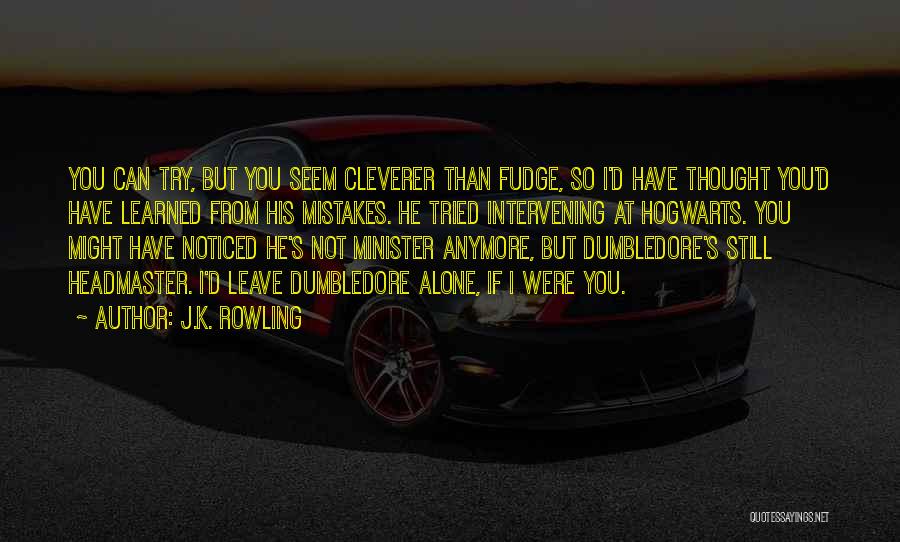 YOU CAN TRY, BUT YOU SEEM CLEVERER THAN FUDGE, SO I'D HAVE THOUGHT YOU'D HAVE LEARNED FROM HIS MISTAKES. HE TRIED INTERVENING AT HOGWARTS. YOU MIGHT HAVE NOTICED HE'S NOT MINISTER ANYMORE, BUT DUMBLEDORE'S STILL HEADMASTER. I'D LEAVE DUMBLEDORE ALONE, IF I WERE YOU.

~ AUTHOR: J.K. ROWLING

QUOTESSAYINGS.NET